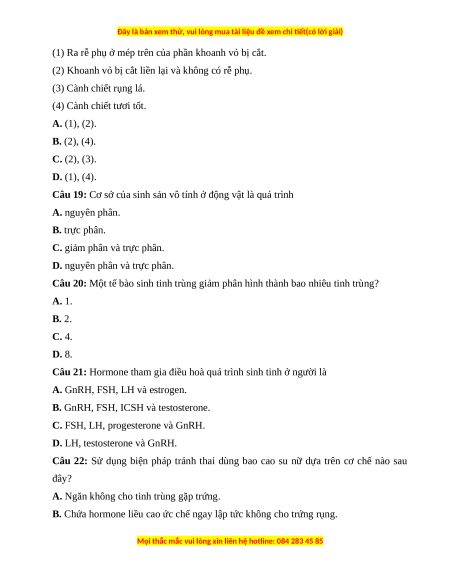 Đây là bản xem thử, vui lòng mua tài liệu để xem chi tiết(có lời giải)

(1) Ra rễ phụ ở mép trên của phần khoanh vỏ bị cắt.

(2) Khoanh vỏ bị cắt liền lại và không có rễ phụ.

(3) Cành chiết rụng lá.

(4) Cành chiết tươi tốt.

A. (1), (2).

B. (2), (4).

C. (2), (3).

D. (1), (4).

Câu 19: Cơ sở của sinh sản vô tính ở động vật là quá trình

A. nguyên phân.

B. trực phân.

C. giảm phân và trực phân.

D. nguyên phân và trực phân.

Câu 20: Một tế bào sinh tinh trùng giảm phân hình thành bao nhiêu tinh trùng?

A. 1.

B. 2.

C. 4.

D. 8.

Câu 21: Hormone tham gia điều hoà quá trình sinh tinh ở người là

A. GnRH, FSH, LH và estrogen.

B. GnRH, FSH, ICSH và testosterone.

C. FSH, LH, progesterone và GnRH.

D. LH, testosterone và GnRH.

Câu 22: Sử dụng biện pháp tránh thai dùng bao cao su nữ dựa trên cơ chế nào sau đây?

A. Ngăn không cho tinh trùng gặp trứng.

B. Chứa hormone liều cao ức chế ngay lập tức không cho trứng rụng.

Mọi thắc mắc vui lòng xin liên hệ hotline: 084 283 45 85